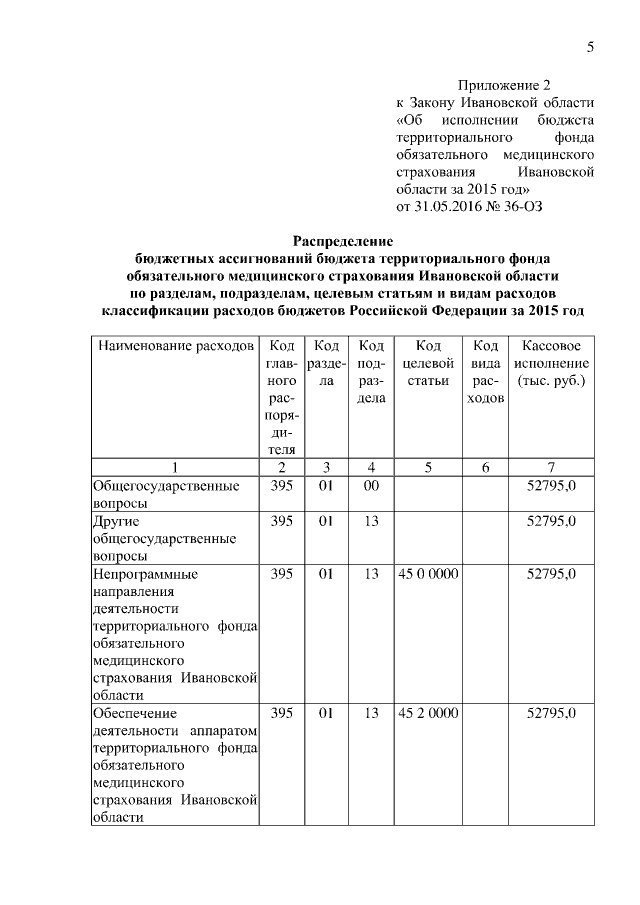 5

Приложение 2
к Закону Ивановской области «Об исполнении бюджета территориального фонда обязательного медицинского страхования Ивановской области за 2015 год»
от 31.05.2016 № 36-ОЗ

Распределение
бюджетных ассигнований бюджета территориального фонда обязательного медицинского страхования Ивановской области
по разделам, подразделам, целевым статьям и видам расходов
классификации расходов бюджетов Российской Федерации за 2015 год

| Наименование расходов | Код главного распорядителя | Код раздела | Код подраздела | Код целевой статьи | Код вида расходов | Кассовое исполнение (тыс. руб.) |
|---|---|---|---|---|---|---|
| 1 | 2 | 3 | 4 | 5 | 6 | 7 |
| Общегосударственные вопросы | 395 | 01 | 00 | | | 52795,0 |
| Другие общегосударственные вопросы | 395 | 01 | 13 | | | 52795,0 |
| Непрограммные направления деятельности территориального фонда обязательного медицинского страхования Ивановской области | 395 | 01 | 13 | 45 0 0000 | | 52795,0 |
| Обеспечение деятельности аппаратом территориального фонда обязательного медицинского страхования Ивановской области | 395 | 01 | 13 | 45 2 0000 | | 52795,0 |